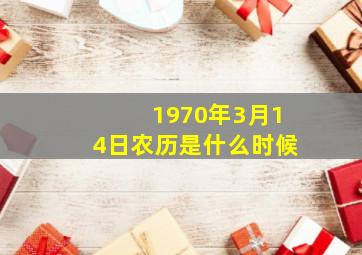 1970年3月14日农历是什么时候